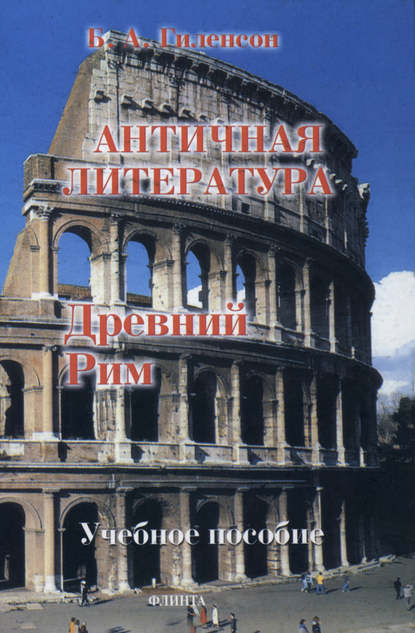 Б. А. Гиленсон

АНТИЧНАЯ ЛИТЕРАТУРА

Древний Рим

Учебное пособие

ФЛИНТА